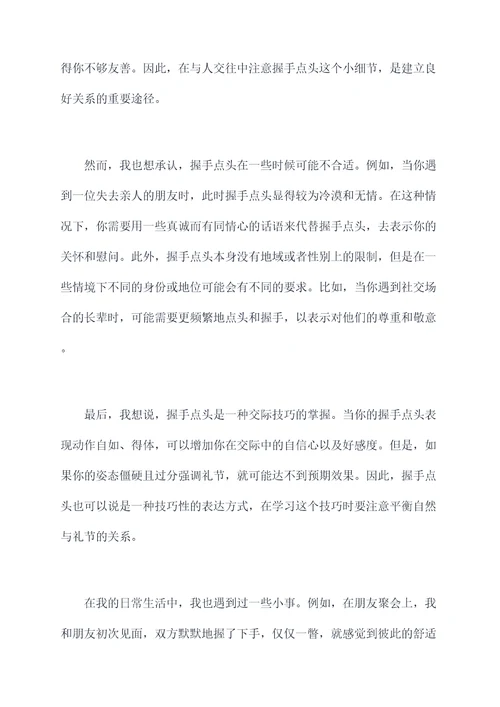 得你不够友善。因此，在与人交往中注意握手点头这个小细节，是建立良好关系的重要途径。

然而，我也想承认，握手点头在一些时候可能不合适。例如，当你遇到一位失去亲人的朋友时，此时握手点头显得较为冷漠和无情。在这种情况下，你需要用一些真诚而有同情心的话语来代替握手点头，去表示你的关怀和慰问。此外，握手点头本身没有地域或者性别上的限制，但是在一些情境下不同的身份或地位可能会有不同的要求。比如，当你遇到社交场合的长辈时，可能需要更频繁地点头和握手，以表示对他们的尊重和敬意。

最后，我想说，握手点头是一种交际技巧的掌握。当你的握手点头表现动作自如、得体，可以增加你在交际中的自信心以及好感度。但是，如果你的姿态僵硬且过分强调礼节，就可能达不到预期效果。因此，握手点头也可以说是一种技巧性的表达方式，在学习这个技巧时要注意平衡自然与礼节的关系。

在我的日常生活中，我也遇到过一些小事。例如，在朋友聚会上，我和朋友初次见面，双方默默地握了下手，仅仅一瞥，就感觉到彼此的舒适